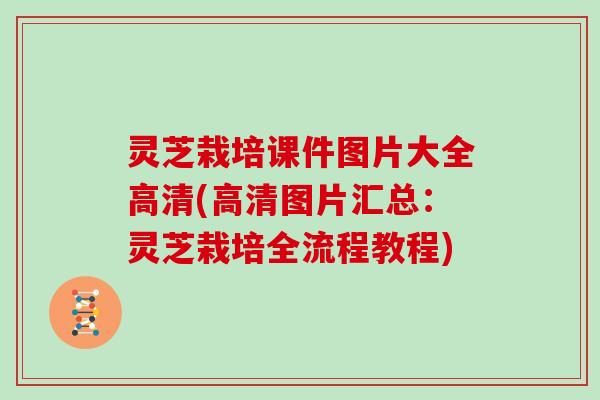 灵芝栽培课件图片大全高清(高清图片汇总：灵芝栽培全流程教程)